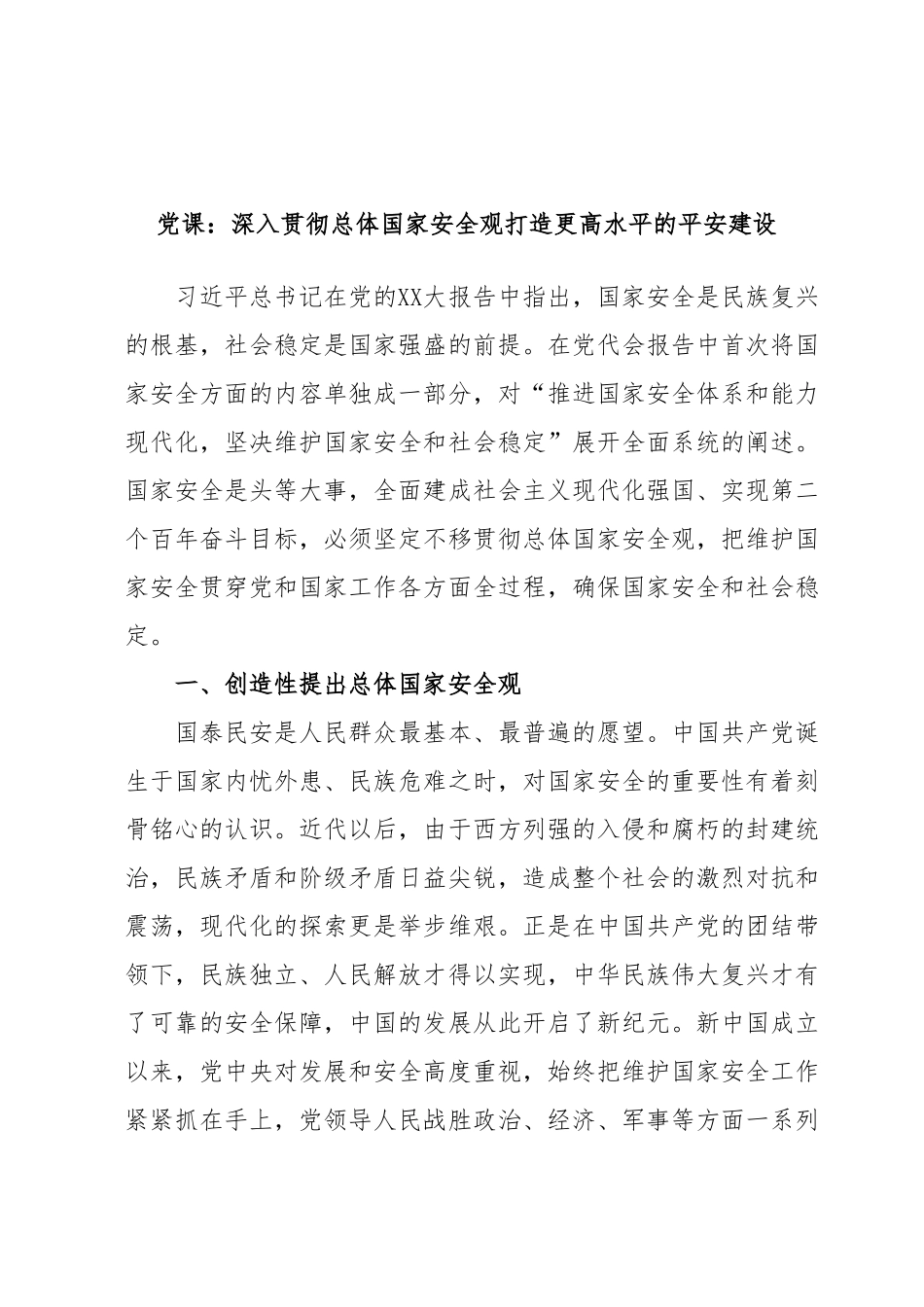 党课：深入贯彻总体国家安全观打造更高水平的平安建设

习近平总书记在党的XX大报告中指出，国家安全是民族复兴的根基，社会稳定是国家强盛的前提。在党代会报告中首次将国家安全方面的内容单独成一部分，对“推进国家安全体系和能力现代化，坚决维护国家安全和社会稳定”展开全面系统的阐述。国家安全是头等大事，全面建成社会主义现代化强国、实现第二个百年奋斗目标，必须坚定不移贯彻总体国家安全观，把维护国家安全贯穿党和国家工作各方面全过程，确保国家安全和社会稳定。

一、创造性提出总体国家安全观

国泰民安是人民群众最基本、最普遍的愿望。中国共产党诞生于国家内忧外患、民族危难之时，对国家安全的重要性有着刻骨铭心的认识。近代以后，由于西方列强的入侵和腐朽的封建统治，民族矛盾和阶级矛盾日益尖锐，造成整个社会的激烈对抗和震荡，现代化的探索更是举步维艰。正是在中国共产党的团结带领下，民族独立、人民解放才得以实现，中华民族伟大复兴才有了可靠的安全保障，中国的发展从此开启了新纪元。新中国成立以来，党中央对发展和安全高度重视，始终把维护国家安全工作紧紧抓在手上，党领导人民战胜政治、经济、军事等方面一系列